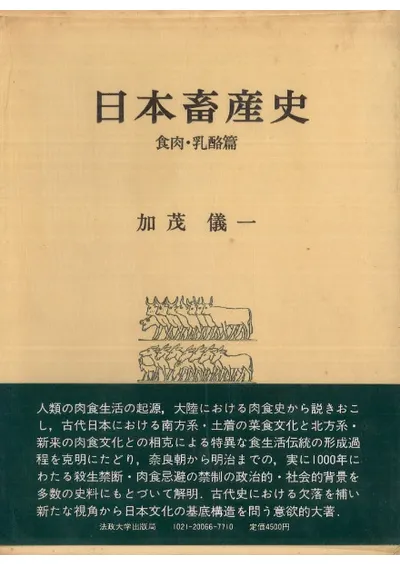 日本畜産史

食肉・乳酪篇

加茂 儀一

人類の肉食生活の起源，大陸における肉食史から説きおこし，古代日本における南方系・土着の菜食文化と北方系・新来の肉食文化との相克による特異な食生活伝統の形成過程を克明にたどり，奈良朝から明治までの，実に1000年にわたる殺生禁断・肉食忌避の禁制の政治的・社会的背景を多数の史料にもとづいて解明．古代史における欠落を補い新たな視角から日本文化の基底構造を問う意欲的大著．

法政大学出版局　1021-20066-7710　定価4500円